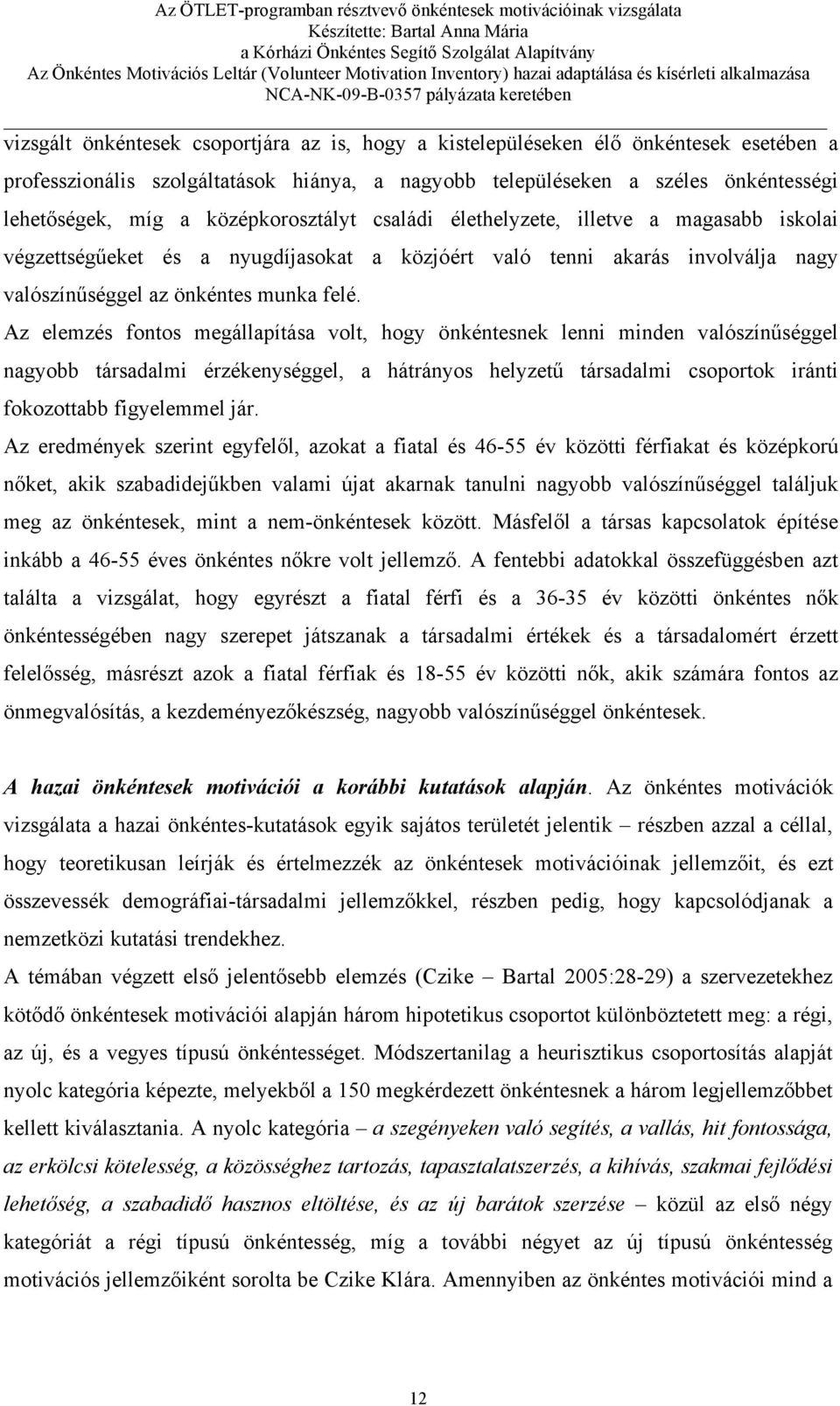 Az ÖTLET-programban résztvevő önkéntesek motivációinak vizsgálata
Készítette: Bartal Anna Mária
a Kórházi Önkéntes Segítő Szolgálat Alapítvány
Az Önkéntes Motivációs Leltár (Volunteer Motivation Inventory) hazai adaptálása és kísérleti alkalmazása
NCA-NK-09-B-0357 pályázata keretében

vizsgált önkéntesek csoportjára az is, hogy a kistelepüléseken élő önkéntesek esetében a professzionális szolgáltatások hiánya, a nagyobb településeken a széles önkéntességi lehetőségek, míg a középkorosztályt családi élethelyzete, illetve a magasabb iskolai végzettségűeket és a nyugdíjasokat a közjóért való tenni akarás involválja nagy valószínűséggel az önkéntes munka felé.

Az elemzés fontos megállapítása volt, hogy önkéntesnek lenni minden valószínűséggel nagyobb társadalmi érzékenységgel, a hátrányos helyzetű társadalmi csoportok iránti fokozottabb figyelemmel jár.

Az eredmények szerint egyfelől, azokat a fiatal és 46-55 év közötti férfiakat és középkorú nőket, akik szabadidejükben valami újat akarnak tanulni nagyobb valószínűséggel találjuk meg az önkéntesek, mint a nem-önkéntesek között. Másfelől a társas kapcsolatok építése inkább a 46-55 éves önkéntes nőkre volt jellemző. A fentebbi adatokkal összefüggésben azt találta a vizsgálat, hogy egyrészt a fiatal férfi és a 36-35 év közötti önkéntes nők önkéntességében nagy szerepet játszanak a társadalmi értékek és a társadalomért érzett felelősség, másrészt azok a fiatal férfiak és 18-55 év közötti nők, akik számára fontos az önmegvalósítás, a kezdeményezőkészség, nagyobb valószínűséggel önkéntesek.

A hazai önkéntesek motivációi a korábbi kutatások alapján. Az önkéntes motivációk vizsgálata a hazai önkéntes-kutatások egyik sajátos területét jelentik – részben azzal a céllal, hogy teoretikusan leírják és értelmezzék az önkéntesek motivációinak jellemzőit, és ezt összevessék demográfiai-társadalmi jellemzőkkel, részben pedig, hogy kapcsolódjanak a nemzetközi kutatási trendekhez.

A témában végzett első jelentősebb elemzés (Czike – Bartal 2005:28-29) a szervezetekhez kötődő önkéntesek motivációi alapján három hipotetikus csoportot különböztetett meg: a régi, az új, és a vegyes típusú önkéntességet. Módszertanilag a heurisztikus csoportosítás alapját nyolc kategória képezte, melyekből a 150 megkérdezett önkéntesnek a három legjellemzőbbet kellett kiválasztania. A nyolc kategória – a szegényeken való segítés, a vallás, hit fontossága, az erkölcsi kötelesség, a közösséghez tartozás, tapasztalatszerzés, a kihívás, szakmai fejlődési lehetőség, a szabadidő hasznos eltöltése, és az új barátok szerzése – közül az első négy kategóriát a régi típusú önkéntesség, míg a további négyet az új típusú önkéntesség motivációs jellemzőiként sorolta be Czike Klára. Amennyiben az önkéntes motivációi mind a

12